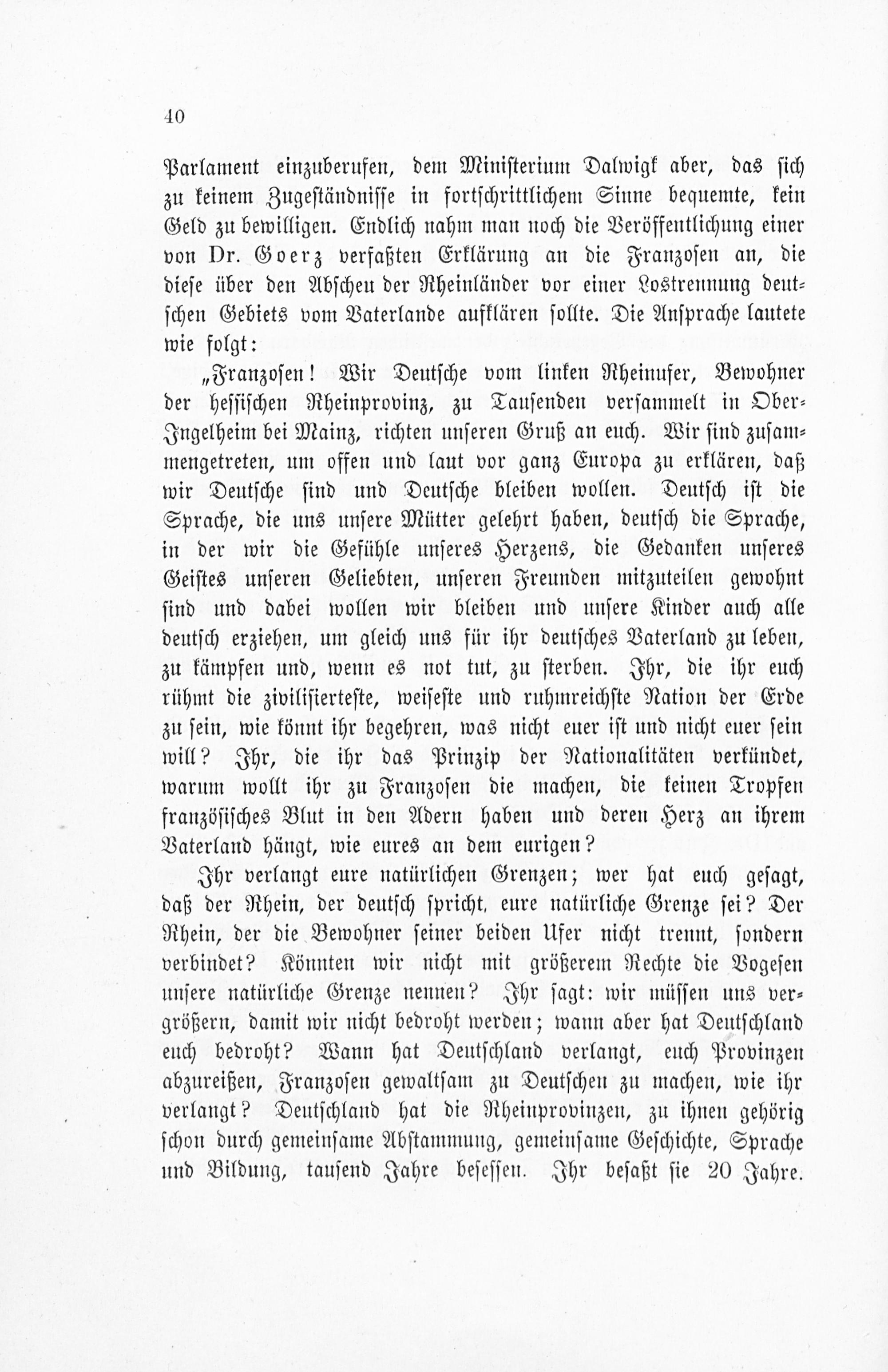 40

Parlament einzuberufen, dem Ministerium Dalwigk aber, das sich zu keinem Zugeständnisse in fortschrittlichem Sinne bequemte, kein Geld zu bewilligen. Endlich nahm man noch die Veröffentlichung einer von Dr. Goerz verfaßten Erklärung an die Franzosen an, die diese über den Abscheu der Rheinländer vor einer Lostrennung deutschen Gebiets vom Vaterlande aufklären sollte. Die Ansprache lautete wie folgt:

„Franzosen! Wir Deutsche vom linken Rheinufer, Bewohner der hessischen Rheinprovinz, zu Tausenden versammelt in Ober-Ingelheim bei Mainz, richten unseren Gruß an euch. Wir sind zusammengetreten, um offen und laut vor ganz Europa zu erklären, daß wir Deutsche sind und Deutsche bleiben wollen. Deutsch ist die Sprache, die uns unsere Mütter gelehrt haben, deutsch die Sprache, in der wir die Gefühle unseres Herzens, die Gedanken unseres Geistes unseren Geliebten, unseren Freunden mitzuteilen gewohnt sind und dabei wollen wir bleiben und unsere Kinder auch alle deutsch erziehen, um gleich uns für ihr deutsches Vaterland zu leben, zu kämpfen und, wenn es not tut, zu sterben. Ihr, die ihr euch rühmt die zivilisierteste, weiseste und ruhmreichste Nation der Erde zu sein, wie könnt ihr begehren, was nicht euer ist und nicht euer sein will? Ihr, die ihr das Prinzip der Nationalitäten verkündet, warum wollt ihr zu Franzosen die machen, die keinen Tropfen französisches Blut in den Adern haben und deren Herz an ihrem Vaterland hängt, wie eures an dem eurigen?

Ihr verlangt eure natürlichen Grenzen; wer hat euch gesagt, daß der Rhein, der deutsch spricht, eure natürliche Grenze sei? Der Rhein, der die Bewohner seiner beiden Ufer nicht trennt, sondern verbindet? Könnten wir nicht mit größerem Rechte die Vogesen unsere natürliche Grenze nennen? Ihr sagt: wir müssen uns vergrößern, damit wir nicht bedroht werden; wann aber hat Deutschland euch bedroht? Wann hat Deutschland verlangt, euch Provinzen abzureißen, Franzosen gewaltsam zu Deutschen zu machen, wie ihr verlangt? Deutschland hat die Rheinprovinzen, zu ihnen gehörig schon durch gemeinsame Abstammung, gemeinsame Geschichte, Sprache und Bildung, tausend Jahre besessen. Ihr besaßt sie 20 Jahre.